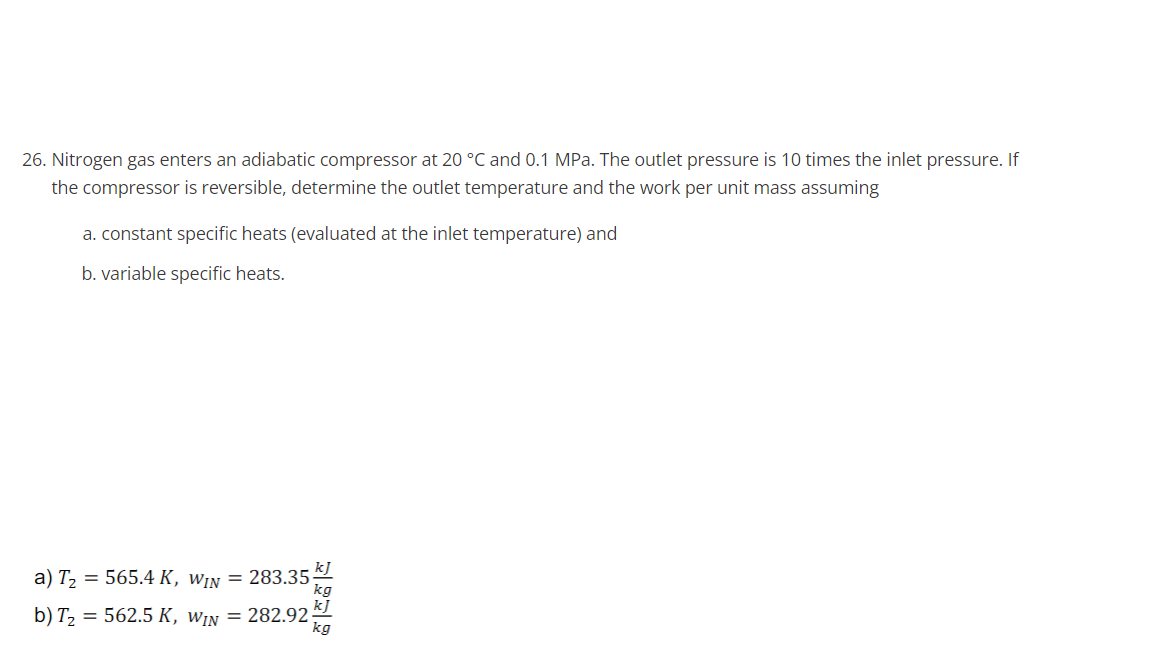 26. Nitrogen gas enters an adiabatic compressor at 20 °C and 0.1 MPa. The outlet pressure is 10 times the inlet pressure. If the compressor is reversible, determine the outlet temperature and the work per unit mass assuming

a. constant specific heats (evaluated at the inlet temperature) and

b. variable specific heats.

a) $T_2 = 565.4\ K,\ w_{IN} = 283.35\frac{kJ}{kg}$
b) $T_2 = 562.5\ K,\ w_{IN} = 282.92\frac{kJ}{kg}$